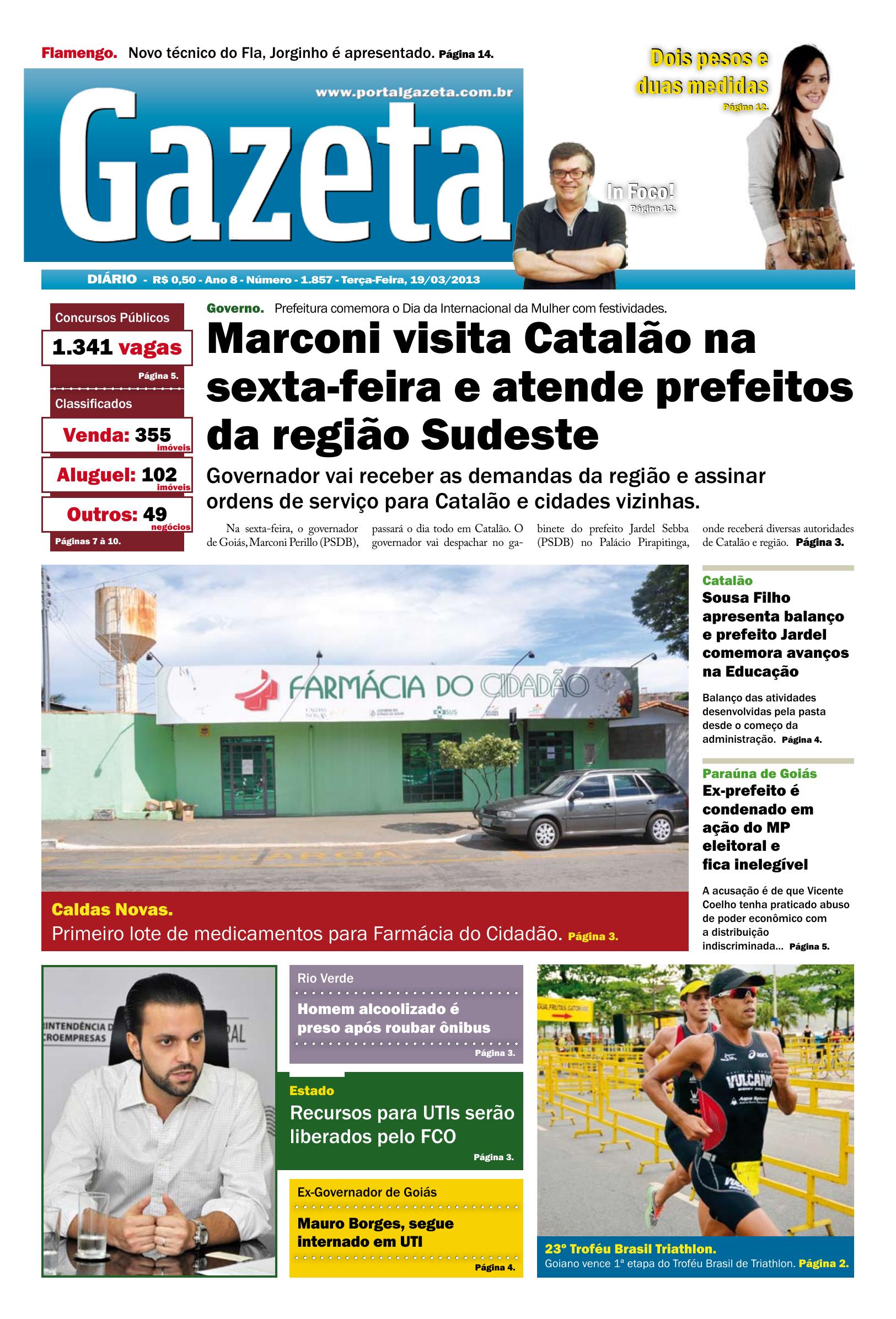 Flamengo. Novo técnico do Fla, Jorginho é apresentado. Página 14.

Dois pesos e duas medidas
Página 12.

www.portalgazeta.com.br

Gazeta

In Foco!
Página 13.

DIÁRIO - R$ 0,50 - Ano 8 - Número - 1.857 - Terça-Feira, 19/03/2013

Concursos Públicos
1.341 vagas
Página 5.

Classificados
Venda: 355 imóveis
Aluguel: 102 imóveis
Outros: 49 negócios
Páginas 7 à 10.

Governo. Prefeitura comemora o Dia da Internacional da Mulher com festividades.

Marconi visita Catalão na sexta-feira e atende prefeitos da região Sudeste

Governador vai receber as demandas da região e assinar ordens de serviço para Catalão e cidades vizinhas.

Na sexta-feira, o governador de Goiás, Marconi Perillo (PSDB), passará o dia todo em Catalão. O governador vai despachar no gabinete do prefeito Jardel Sebba (PSDB) no Palácio Pirapitinga, onde receberá diversas autoridades de Catalão e região. Página 3.

FARMÁCIA DO CIDADÃO

Caldas Novas.
Primeiro lote de medicamentos para Farmácia do Cidadão. Página 3.

Catalão
Sousa Filho apresenta balanço e prefeito Jardel comemora avanços na Educação

Balanço das atividades desenvolvidas pela pasta desde o começo da administração. Página 4.

Paraúna de Goiás
Ex-prefeito é condenado em ação do MP eleitoral e fica inelegível

A acusação é de que Vicente Coelho tenha praticado abuso de poder econômico com a distribuição indiscriminada... Página 5.

Rio Verde
Homem alcoolizado é preso após roubar ônibus
Página 3.

Estado
Recursos para UTIs serão liberados pelo FCO
Página 3.

Ex-Governador de Goiás
Mauro Borges, segue internado em UTI
Página 4.

23° Troféu Brasil Triathlon.
Goiano vence 1ª etapa do Troféu Brasil de Triathlon. Página 2.